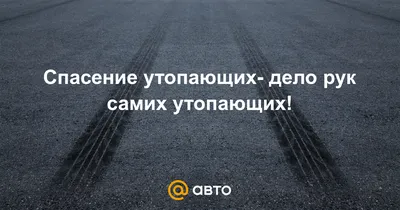 Спасение утопающих- дело рук самих утопающих!

@ авто